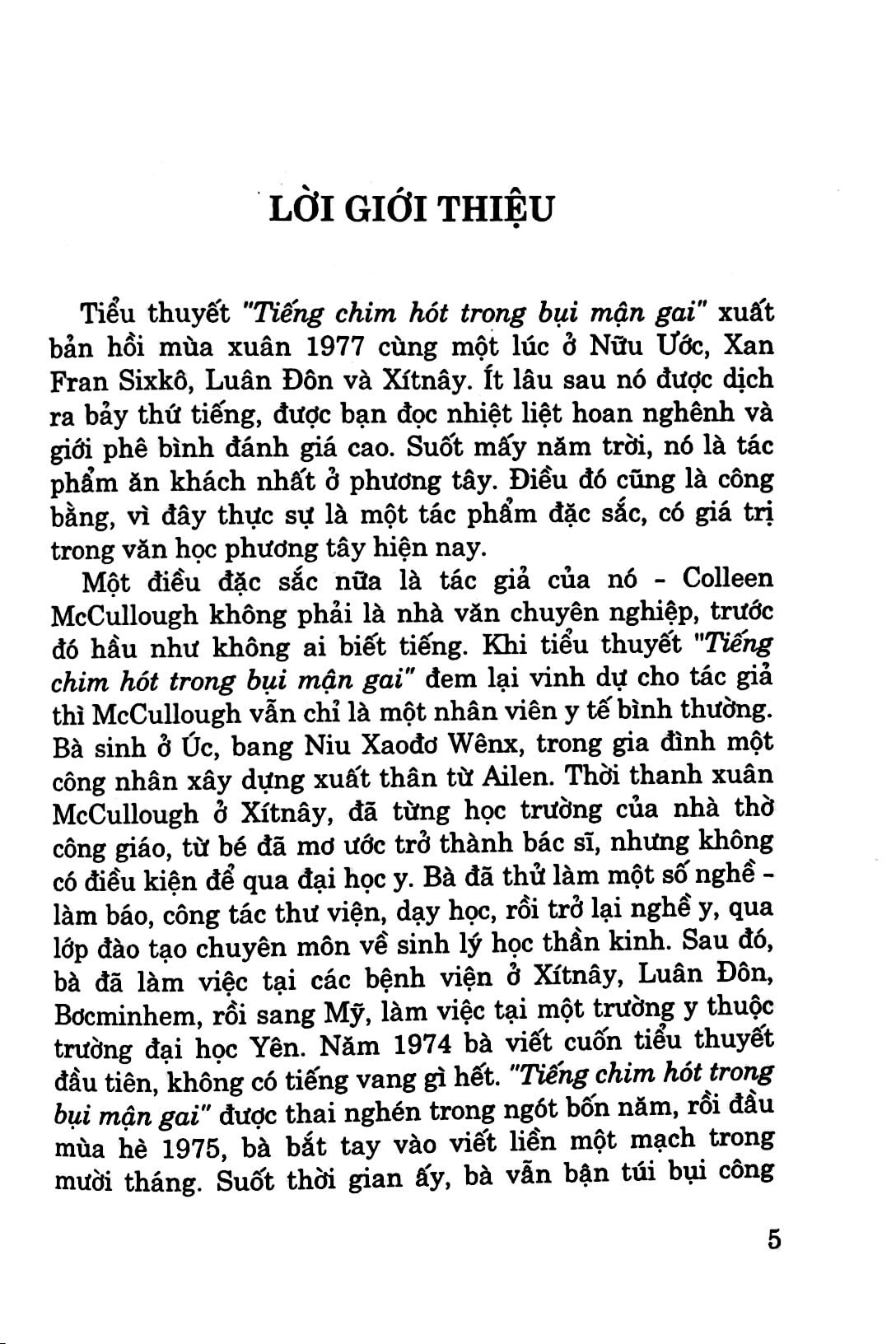 LỜI GIỚI THIỆU

Tiểu thuyết "Tiếng chim hót trong bụi mận gai" xuất bản hồi mùa xuân 1977 cùng một lúc ở Nữu Ước, Xan Fran Sixkô, Luân Đôn và Xítnây. Ít lâu sau nó được dịch ra bảy thứ tiếng, được bạn đọc nhiệt liệt hoan nghênh và giới phê bình đánh giá cao. Suốt mấy năm trời, nó là tác phẩm ăn khách nhất ở phương tây. Điều đó cũng là công bằng, vì đây thực sự là một tác phẩm đặc sắc, có giá trị trong văn học phương tây hiện nay.

Một điều đặc sắc nữa là tác giả của nó - Colleen McCullough không phải là nhà văn chuyên nghiệp, trước đó hầu như không ai biết tiếng. Khi tiểu thuyết "Tiếng chim hót trong bụi mận gai" đem lại vinh dự cho tác giả thì McCullough vẫn chỉ là một nhân viên y tế bình thường. Bà sinh ở Úc, bang Niu Xaođơ Wênx, trong gia đình một công nhân xây dựng xuất thân từ Ailen. Thời thanh xuân McCullough ở Xítnây, đã từng học trường của nhà thờ công giáo, từ bé đã mơ ước trở thành bác sĩ, nhưng không có điều kiện để qua đại học y. Bà đã thử làm một số nghề - làm báo, công tác thư viện, dạy học, rồi trở lại nghề y, qua lớp đào tạo chuyên môn về sinh lý học thần kinh. Sau đó, bà đã làm việc tại các bệnh viện ở Xítnây, Luân Đôn, Bơcminhem, rồi sang Mỹ, làm việc tại một trường y thuộc trường đại học Yên. Năm 1974 bà viết cuốn tiểu thuyết đầu tiên, không có tiếng vang gì hết. "Tiếng chim hót trong bụi mận gai" được thai nghén trong ngót bốn năm, rồi đầu mùa hè 1975, bà bắt tay vào viết liền một mạch trong mười tháng. Suốt thời gian ấy, bà vẫn bận túi bụi công

5